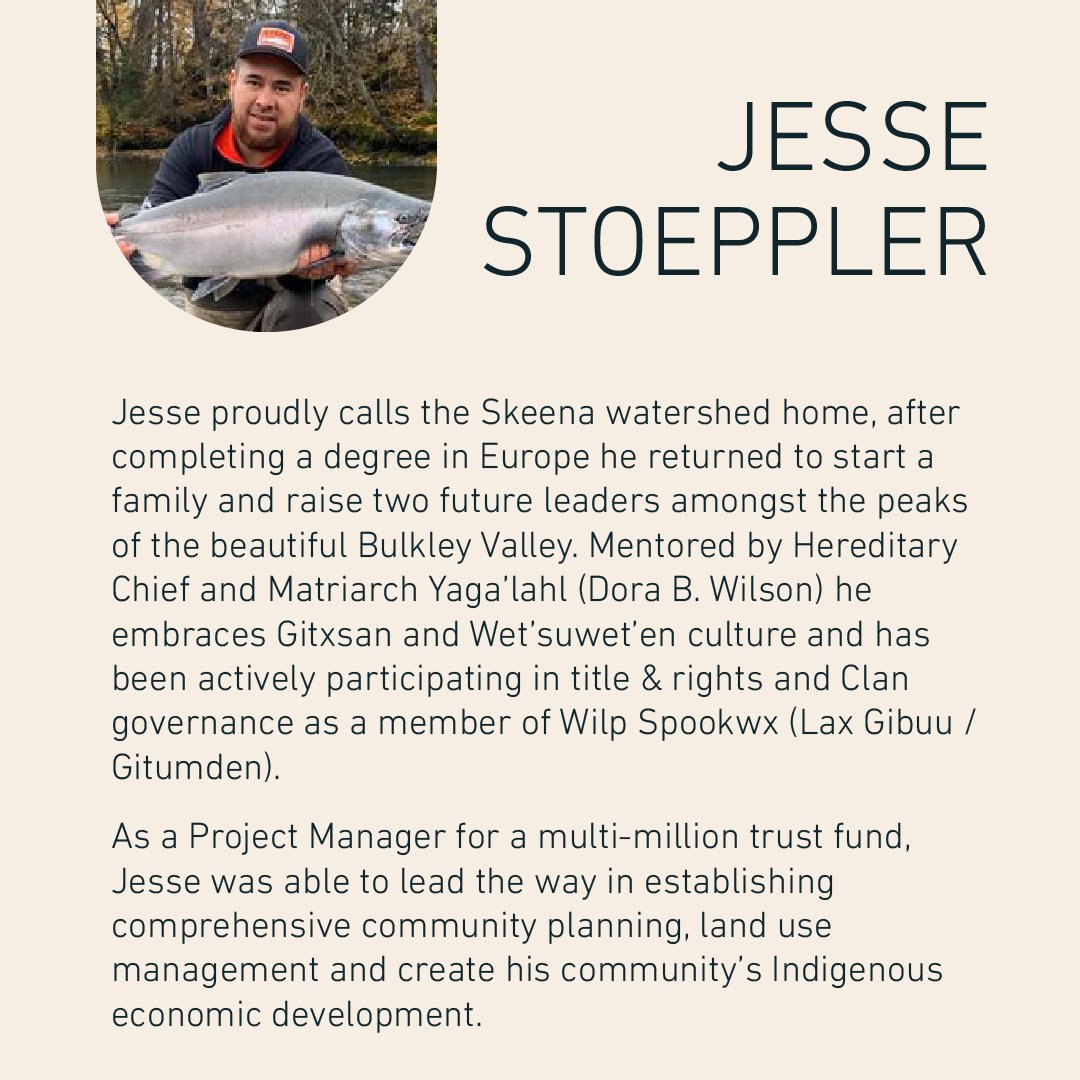 JESSE STOEPPLER

Jesse proudly calls the Skeena watershed home, after completing a degree in Europe he returned to start a family and raise two future leaders amongst the peaks of the beautiful Bulkley Valley. Mentored by Hereditary Chief and Matriarch Yaga'lahl (Dora B. Wilson) he embraces Gitxsan and Wet'suwet'en culture and has been actively participating in title & rights and Clan governance as a member of Wilp Spookwx (Lax Gibuu / Gitumden).

As a Project Manager for a multi-million trust fund, Jesse was able to lead the way in establishing comprehensive community planning, land use management and create his community's Indigenous economic development.